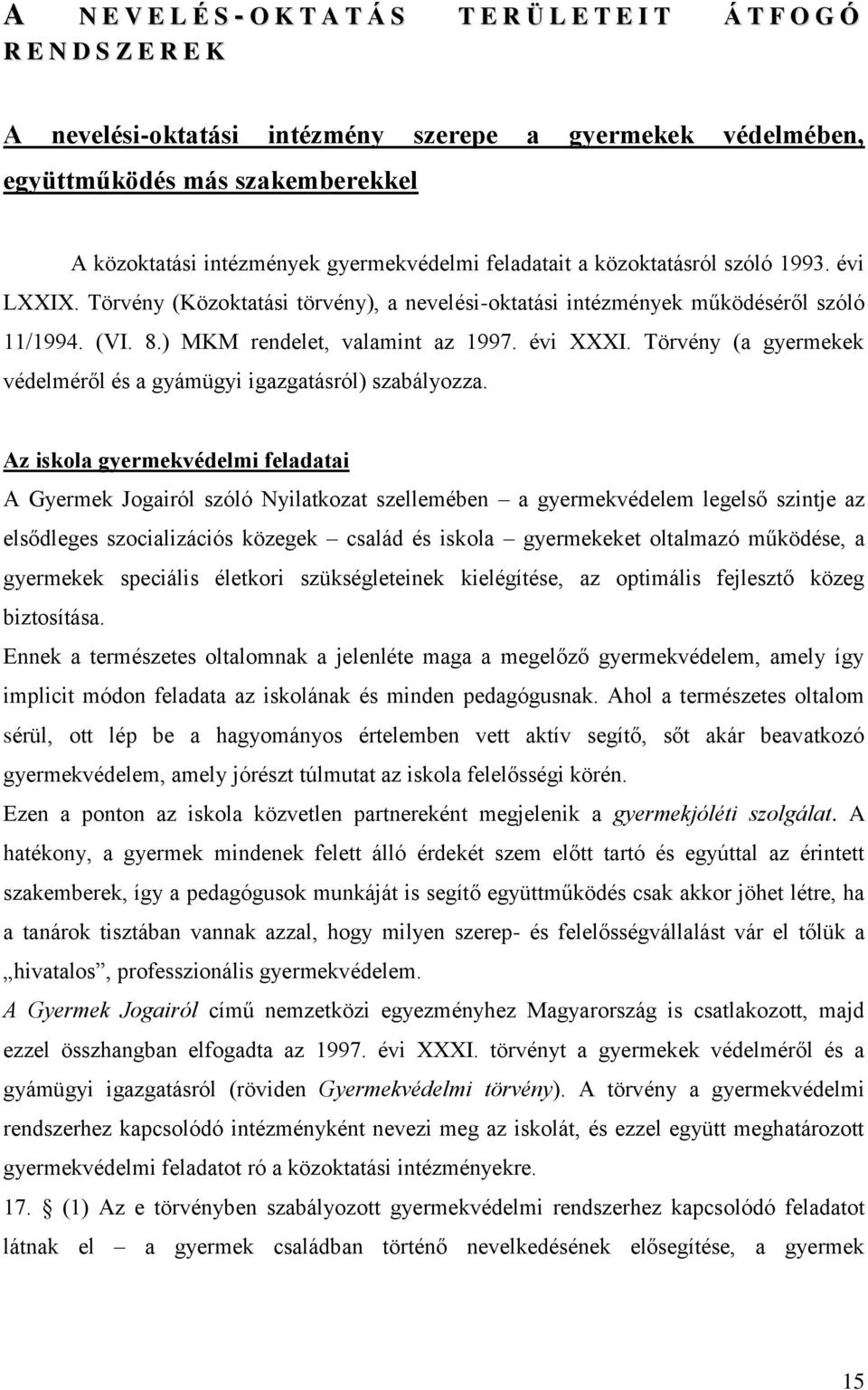 A NEVELÉS-OKTATÁS TERÜLETEIT ÁTFOGÓ RENDSZEREK

A nevelési-oktatási intézmény szerepe a gyermekek védelmében, együttműködés más szakemberekkel

A közoktatási intézmények gyermekvédelmi feladatait a közoktatásról szóló 1993. évi LXXIX. Törvény (Közoktatási törvény), a nevelési-oktatási intézmények működéséről szóló 11/1994. (VI. 8.) MKM rendelet, valamint az 1997. évi XXXI. Törvény (a gyermekek védelméről és a gyámügyi igazgatásról) szabályozza.

Az iskola gyermekvédelmi feladatai

A Gyermek Jogairól szóló Nyilatkozat szellemében – a gyermekvédelem legelső szintje az elsődleges szocializációs közegek – család és iskola – gyermekeket oltalmazó működése, a gyermekek speciális életkori szükségleteinek kielégítése, az optimális fejlesztő közeg biztosítása.

Ennek a természetes oltalomnak a jelenléte maga a megelőző gyermekvédelem, amely így implicit módon feladata az iskolának és minden pedagógusnak. Ahol a természetes oltalom sérül, ott lép be a hagyományos értelemben vett aktív segítő, sőt akár beavatkozó gyermekvédelem, amely jórészt túlmutat az iskola felelősségi körén.

Ezen a ponton az iskola közvetlen partnereként megjelenik a gyermekjóléti szolgálat. A hatékony, a gyermek mindenek felett álló érdekét szem előtt tartó és egyúttal az érintett szakemberek, így a pedagógusok munkáját is segítő együttműködés csak akkor jöhet létre, ha a tanárok tisztában vannak azzal, hogy milyen szerep- és felelősségvállalást vár el tőlük a „hivatalos", professzionális gyermekvédelem.

A Gyermek Jogairól című nemzetközi egyezményhez Magyarország is csatlakozott, majd ezzel összhangban elfogadta az 1997. évi XXXI. törvényt a gyermekek védelméről és a gyámügyi igazgatásról (röviden Gyermekvédelmi törvény). A törvény a gyermekvédelmi rendszerhez kapcsolódó intézményként nevezi meg az iskolát, és ezzel együtt meghatározott gyermekvédelmi feladatot ró a közoktatási intézményekre.

17. § (1) Az e törvényben szabályozott gyermekvédelmi rendszerhez kapcsolódó feladatot látnak el – a gyermek családban történő nevelkedésének elősegítése, a gyermek

15